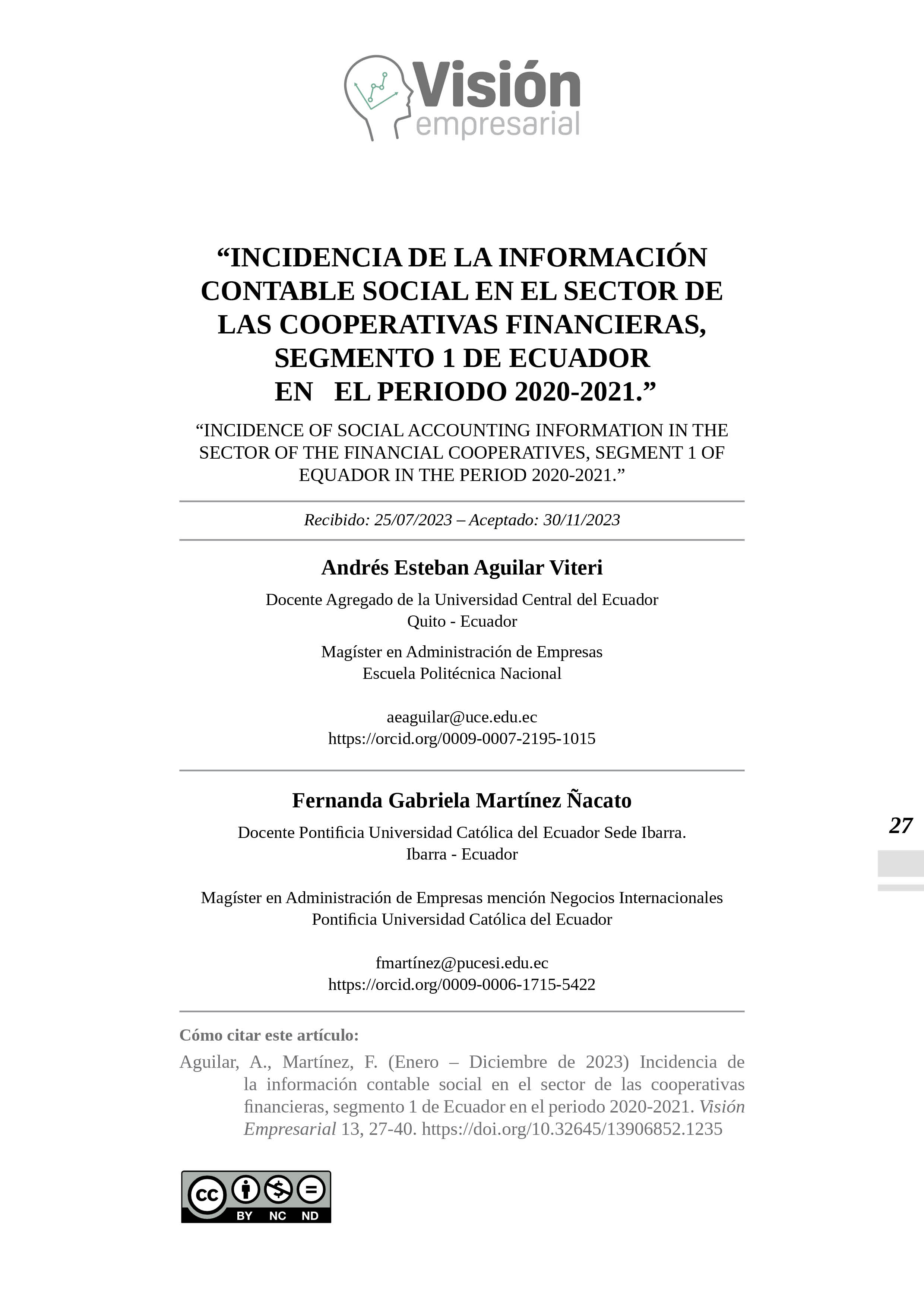 Visión empresarial

“INCIDENCIA DE LA INFORMACIÓN CONTABLE SOCIAL EN EL SECTOR DE LAS COOPERATIVAS FINANCIERAS, SEGMENTO 1 DE ECUADOR EN EL PERIODO 2020-2021.”

“INCIDENCE OF SOCIAL ACCOUNTING INFORMATION IN THE SECTOR OF THE FINANCIAL COOPERATIVES, SEGMENT 1 OF EQUADOR IN THE PERIOD 2020-2021.”

Recibido: 25/07/2023 – Aceptado: 30/11/2023

Andrés Esteban Aguilar Viteri

Docente Agregado de la Universidad Central del Ecuador
Quito - Ecuador

Magíster en Administración de Empresas
Escuela Politécnica Nacional

aeaguilar@uce.edu.ec
https://orcid.org/0009-0007-2195-1015

Fernanda Gabriela Martínez Ñacato

Docente Pontificia Universidad Católica del Ecuador Sede Ibarra.
Ibarra - Ecuador

Magíster en Administración de Empresas mención Negocios Internacionales
Pontificia Universidad Católica del Ecuador

fmartínez@pucesi.edu.ec
https://orcid.org/0009-0006-1715-5422

27

Cómo citar este artículo:

Aguilar, A., Martínez, F. (Enero – Diciembre de 2023) Incidencia de la información contable social en el sector de las cooperativas financieras, segmento 1 de Ecuador en el periodo 2020-2021. Visión Empresarial 13, 27-40. https://doi.org/10.32645/13906852.1235

cc BY NC ND